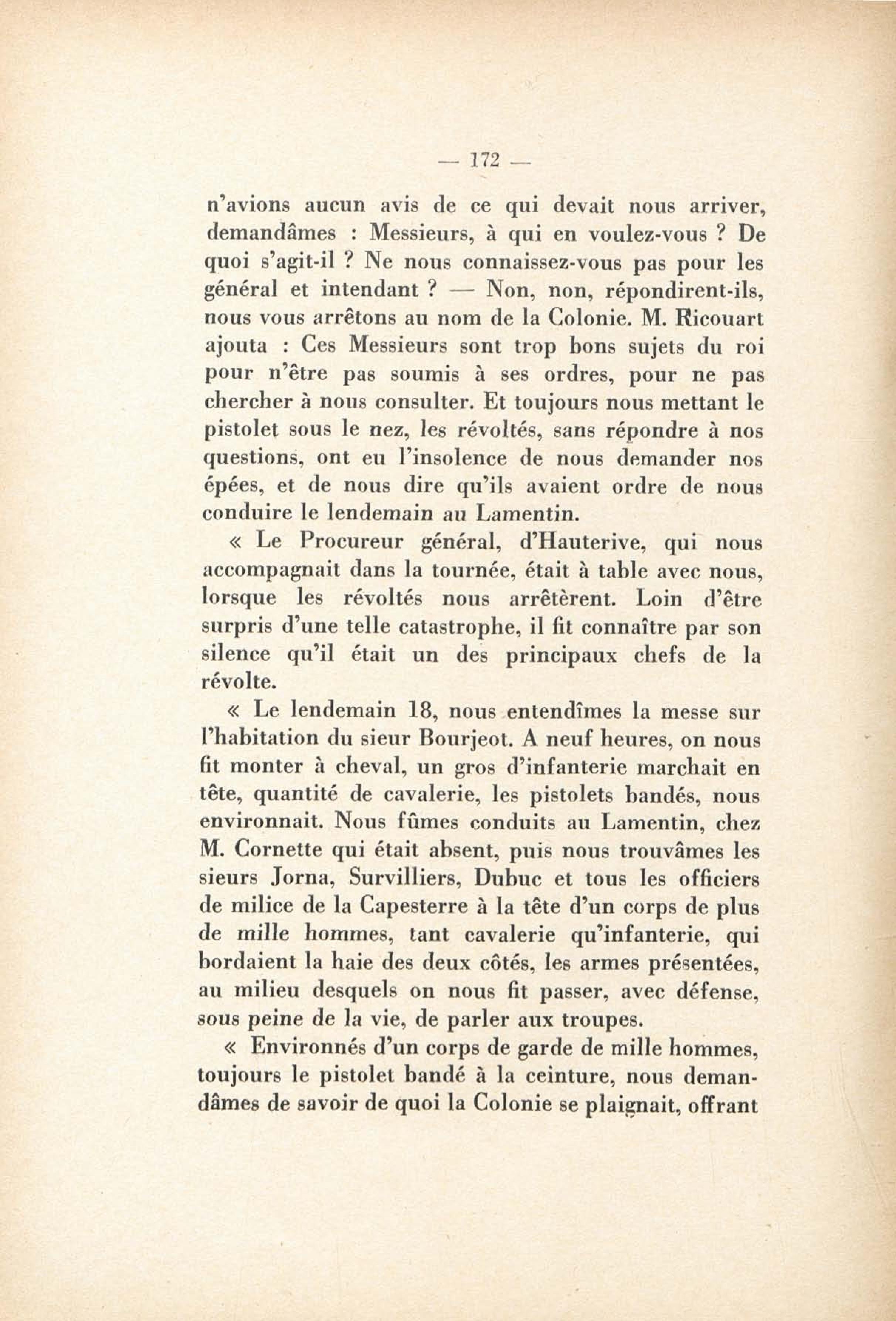 — 172 —

n'avions aucun avis de ce qui devait nous arriver, demandâmes : Messieurs, à qui en voulez-vous ? De quoi s'agit-il ? Ne nous connaissez-vous pas pour les général et intendant ? — Non, non, répondirent-ils, nous vous arrêtons au nom de la Colonie. M. Ricouart ajouta : Ces Messieurs sont trop bons sujets du roi pour n'être pas soumis à ses ordres, pour ne pas chercher à nous consulter. Et toujours nous mettant le pistolet sous le nez, les révoltés, sans répondre à nos questions, ont eu l'insolence de nous demander nos épées, et de nous dire qu'ils avaient ordre de nous conduire le lendemain au Lamentin.

« Le Procureur général, d'Hauterive, qui nous accompagnait dans la tournée, était à table avec nous, lorsque les révoltés nous arrêtèrent. Loin d'être surpris d'une telle catastrophe, il fit connaître par son silence qu'il était un des principaux chefs de la révolte.

« Le lendemain 18, nous entendîmes la messe sur l'habitation du sieur Bourjeot. A neuf heures, on nous fit monter à cheval, un gros d'infanterie marchait en tête, quantité de cavalerie, les pistolets bandés, nous environnait. Nous fûmes conduits au Lamentin, chez M. Cornette qui était absent, puis nous trouvâmes les sieurs Jorna, Survilliers, Dubuc et tous les officiers de milice de la Capesterre à la tête d'un corps de plus de mille hommes, tant cavalerie qu'infanterie, qui bordaient la haie des deux côtés, les armes présentées, au milieu desquels on nous fit passer, avec défense, sous peine de la vie, de parler aux troupes.

« Environnés d'un corps de garde de mille hommes, toujours le pistolet bandé à la ceinture, nous demandâmes de savoir de quoi la Colonie se plaignait, offrant